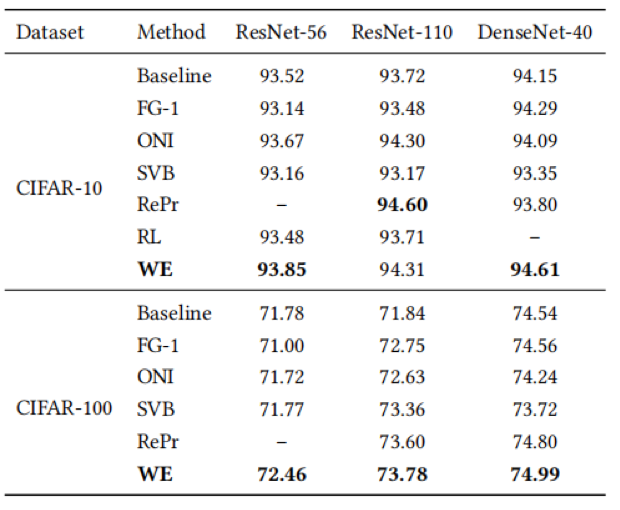 | Dataset | Method | ResNet-56 | ResNet-110 | DenseNet-40 |
|---|---|---|---|---|
| CIFAR-10 | Baseline | 93.52 | 93.72 | 94.15 |
| | FG-1 | 93.14 | 93.48 | 94.29 |
| | ONI | 93.67 | 94.30 | 94.09 |
| | SVB | 93.16 | 93.17 | 93.35 |
| | RePr | – | **94.60** | 93.80 |
| | RL | 93.48 | 93.71 | – |
| | **WE** | **93.85** | 94.31 | **94.61** |
| CIFAR-100 | Baseline | 71.78 | 71.84 | 74.54 |
| | FG-1 | 71.00 | 72.75 | 74.56 |
| | ONI | 71.72 | 72.63 | 74.24 |
| | SVB | 71.77 | 73.36 | 73.72 |
| | RePr | – | 73.60 | 74.80 |
| | **WE** | **72.46** | **73.78** | **74.99** |